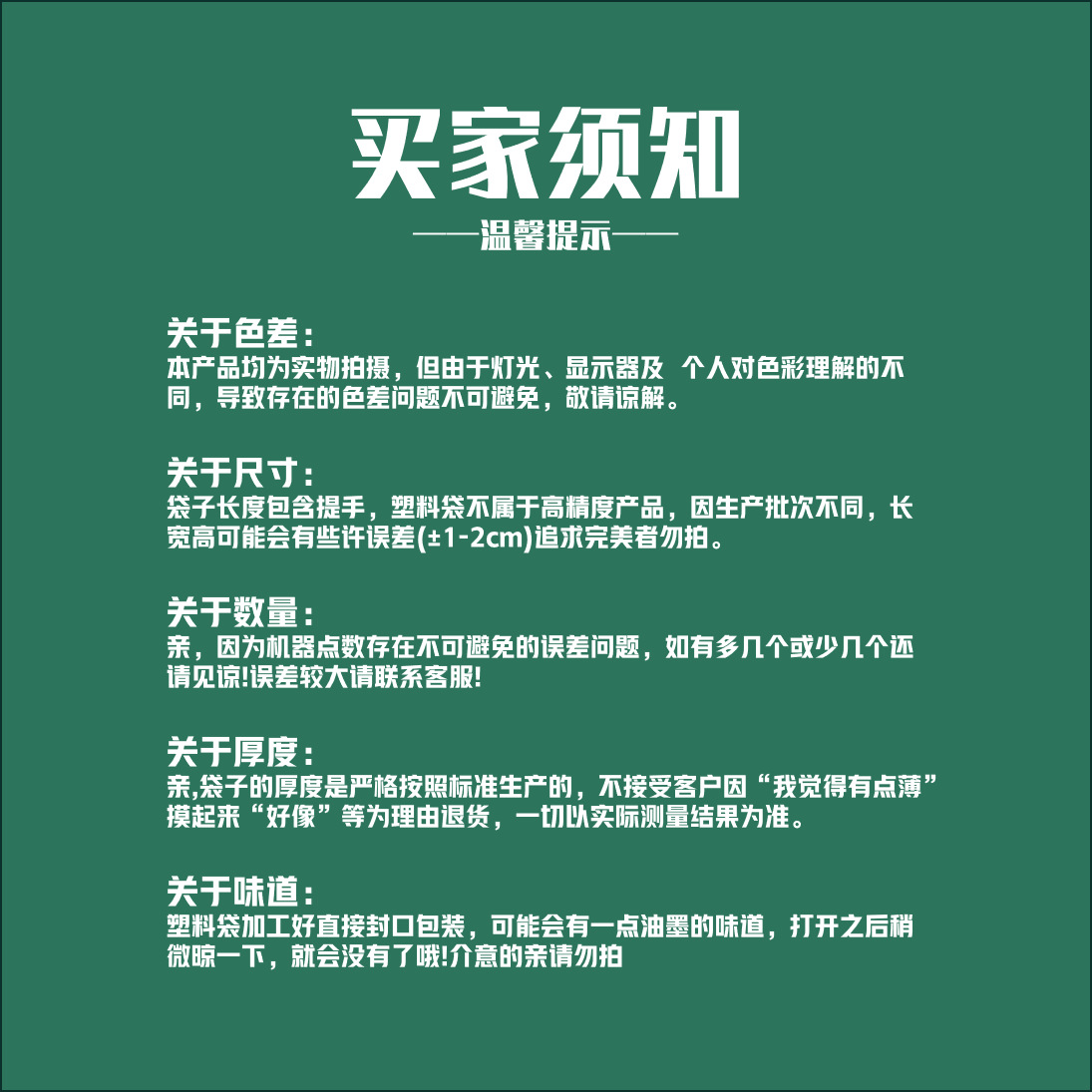 买家须知

——温馨提示——

关于色差：
本产品均为实物拍摄，但由于灯光、显示器及 个人对色彩理解的不同，导致存在的色差问题不可避免，敬请谅解。

关于尺寸：
袋子长度包含提手，塑料袋不属于高精度产品，因生产批次不同，长宽高可能会有些许误差(±1-2cm)追求完美者勿拍。

关于数量：
亲，因为机器点数存在不可避免的误差问题，如有多几个或少几个还请见谅!误差较大请联系客服!

关于厚度：
亲,袋子的厚度是严格按照标准生产的，不接受客户因“我觉得有点薄”摸起来“好像”等为理由退货，一切以实际测量结果为准。

关于味道：
塑料袋加工好直接封口包装，可能会有一点油墨的味道，打开之后稍微晾一下，就会没有了哦!介意的亲请勿拍